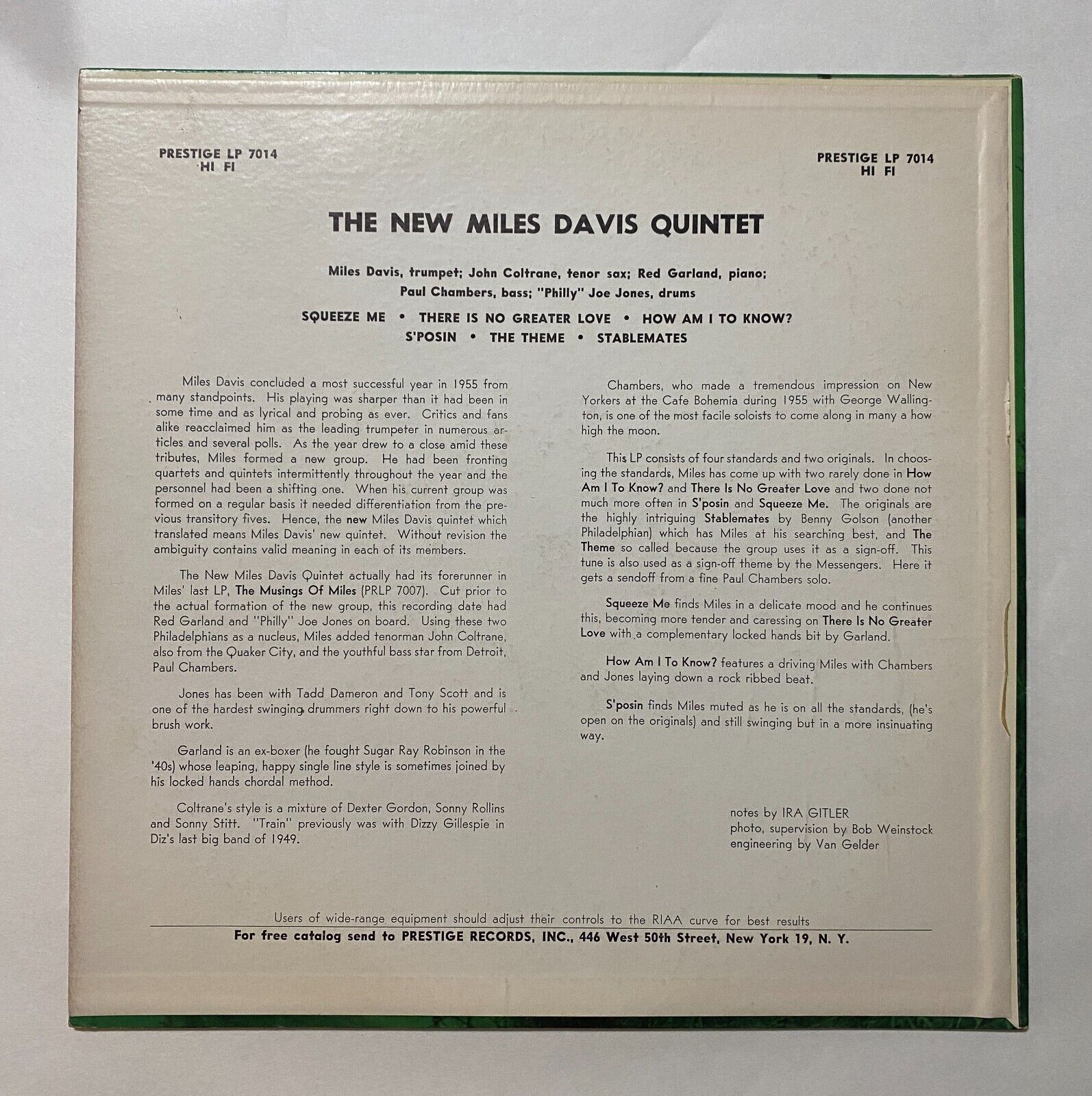 PRESTIGE LP 7014
HI FI

PRESTIGE LP 7014
HI FI

THE NEW MILES DAVIS QUINTET

Miles Davis, trumpet; John Coltrane, tenor sax; Red Garland, piano; Paul Chambers, bass; "Philly" Joe Jones, drums

SQUEEZE ME • THERE IS NO GREATER LOVE • HOW AM I TO KNOW?
S'POSIN • THE THEME • STABLEMATES

Miles Davis concluded a most successful year in 1955 from many standpoints. His playing was sharper than it had been in some time and as lyrical and probing as ever. Critics and fans alike reacclaimed him as the leading trumpeter in numerous articles and several polls. As the year drew to a close amid these tributes, Miles formed a new group. He had been fronting quartets and quintets intermittently throughout the year and the personnel had been a shifting one. When his current group was formed on a regular basis it needed differentiation from the previous transitory fives. Hence, the new Miles Davis quintet which translated means Miles Davis' new quintet. Without revision the ambiguity contains valid meaning in each of its members.

The New Miles Davis Quintet actually had its forerunner in Miles' last LP, The Musings Of Miles (PRLP 7007). Cut prior to the actual formation of the new group, this recording date had Red Garland and "Philly" Joe Jones on board. Using these two Philadelphians as a nucleus, Miles added tenorman John Coltrane, also from the Quaker City, and the youthful bass star from Detroit, Paul Chambers.

Jones has been with Tadd Dameron and Tony Scott and is one of the hardest swinging drummers right down to his powerful brush work.

Garland is an ex-boxer (he fought Sugar Ray Robinson in the '40s) whose leaping, happy single line style is sometimes joined by his locked hands chordal method.

Coltrane's style is a mixture of Dexter Gordon, Sonny Rollins and Sonny Stitt. "Train" previously was with Dizzy Gillespie in Diz's last big band of 1949.

Chambers, who made a tremendous impression on New Yorkers at the Cafe Bohemia during 1955 with George Wallington, is one of the most facile soloists to come along in many a how high the moon.

This LP consists of four standards and two originals. In choosing the standards, Miles has come up with two rarely done in How Am I To Know? and There Is No Greater Love and two done not much more often in S'posin and Squeeze Me. The originals are the highly intriguing Stablemates by Benny Golson (another Philadelphian) which has Miles at his searching best, and The Theme so called because the group uses it as a sign-off. This tune is also used as a sign-off theme by the Messengers. Here it gets a sendoff from a fine Paul Chambers solo.

Squeeze Me finds Miles in a delicate mood and he continues this, becoming more tender and caressing on There Is No Greater Love with a complementary locked hands bit by Garland.

How Am I To Know? features a driving Miles with Chambers and Jones laying down a rock ribbed beat.

S'posin finds Miles muted as he is on all the standards, (he's open on the originals) and still swinging but in a more insinuating way.

notes by IRA GITLER
photo, supervision by Bob Weinstock
engineering by Van Gelder

Users of wide-range equipment should adjust their controls to the RIAA curve for best results

For free catalog send to PRESTIGE RECORDS, INC., 446 West 50th Street, New York 19, N. Y.